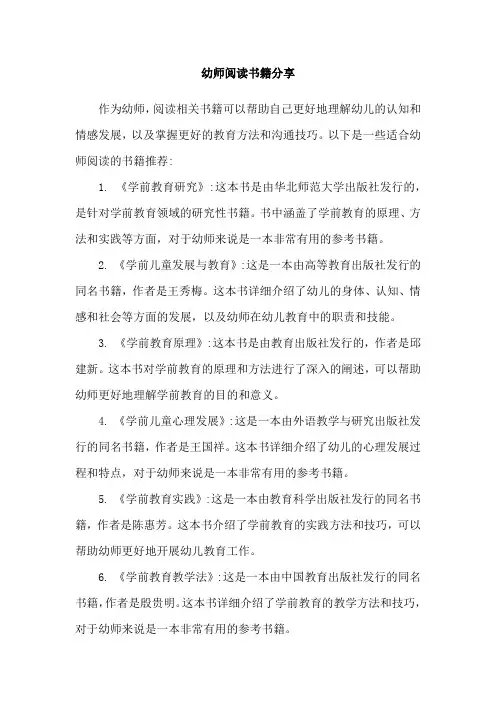 幼师阅读书籍分享

作为幼师，阅读相关书籍可以帮助自己更好地理解幼儿的认知和情感发展，以及掌握更好的教育方法和沟通技巧。以下是一些适合幼师阅读的书籍推荐：

1. 《学前教育研究》：这本书是由华北师范大学出版社发行的，是针对学前教育领域的研究性书籍。书中涵盖了学前教育的原理、方法和实践等方面，对于幼师来说是一本非常有用的参考书籍。

2. 《学前儿童发展与教育》：这是一本由高等教育出版社发行的同名书籍，作者是王秀梅。这本书详细介绍了幼儿的身体、认知、情感和社会等方面的发展，以及幼师在幼儿教育中的职责和技能。

3. 《学前教育原理》：这本书是由教育出版社发行的，作者是邱建新。这本书对学前教育的原理和方法进行了深入的阐述，可以帮助幼师更好地理解学前教育的目的和意义。

4. 《学前儿童心理发展》：这是一本由外语教学与研究出版社发行的同名书籍，作者是王国祥。这本书详细介绍了幼儿的心理发展过程和特点，对于幼师来说是一本非常有用的参考书籍。

5. 《学前教育实践》：这是一本由教育科学出版社发行的同名书籍，作者是陈惠芳。这本书介绍了学前教育的实践方法和技巧，可以帮助幼师更好地开展幼儿教育工作。

6. 《学前教育教学法》：这是一本由中国教育出版社发行的同名书籍，作者是殷贵明。这本书详细介绍了学前教育的教学方法和技巧，对于幼师来说是一本非常有用的参考书籍。